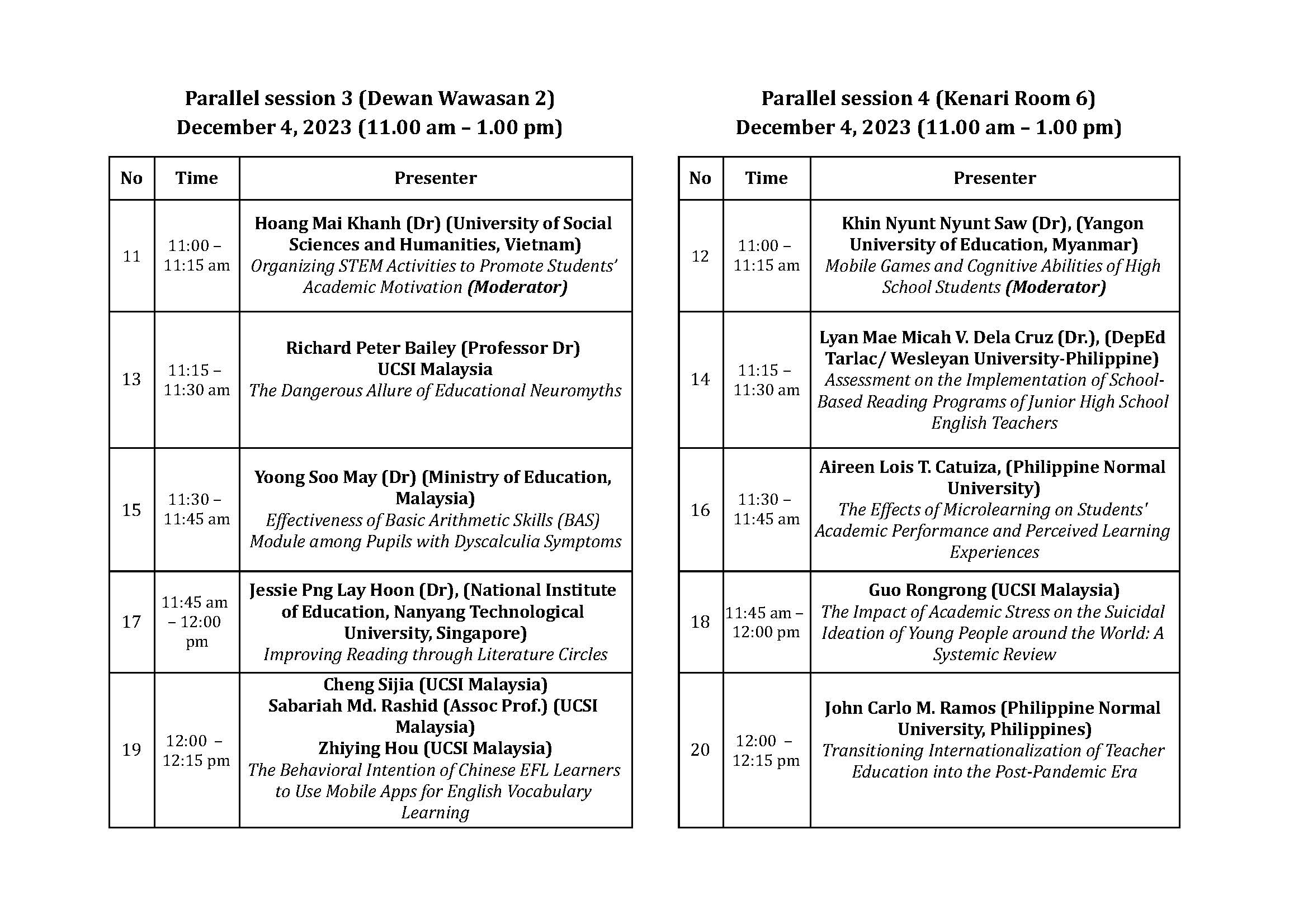 Parallel session 3 (Dewan Wawasan 2)
December 4, 2023 (11.00 am – 1.00 pm)

| No | Time | Presenter |
|---|---|---|
| 11 | 11:00 – 11:15 am | Hoang Mai Khanh (Dr) (University of Social Sciences and Humanities, Vietnam) Organizing STEM Activities to Promote Students' Academic Motivation (Moderator) |
| 13 | 11:15 – 11:30 am | Richard Peter Bailey (Professor Dr) UCSI Malaysia The Dangerous Allure of Educational Neuromyths |
| 15 | 11:30 – 11:45 am | Yoong Soo May (Dr) (Ministry of Education, Malaysia) Effectiveness of Basic Arithmetic Skills (BAS) Module among Pupils with Dyscalculia Symptoms |
| 17 | 11:45 am – 12:00 pm | Jessie Png Lay Hoon (Dr), (National Institute of Education, Nanyang Technological University, Singapore) Improving Reading through Literature Circles |
| 19 | 12:00 – 12:15 pm | Cheng Sijia (UCSI Malaysia) Sabariah Md. Rashid (Assoc Prof.) (UCSI Malaysia) Zhiying Hou (UCSI Malaysia) The Behavioral Intention of Chinese EFL Learners to Use Mobile Apps for English Vocabulary Learning |

Parallel session 4 (Kenari Room 6)
December 4, 2023 (11.00 am – 1.00 pm)

| No | Time | Presenter |
|---|---|---|
| 12 | 11:00 – 11:15 am | Khin Nyunt Nyunt Saw (Dr), (Yangon University of Education, Myanmar) Mobile Games and Cognitive Abilities of High School Students (Moderator) |
| 14 | 11:15 – 11:30 am | Lyan Mae Micah V. Dela Cruz (Dr.), (DepEd Tarlac/ Wesleyan University-Philippine) Assessment on the Implementation of School-Based Reading Programs of Junior High School English Teachers |
| 16 | 11:30 – 11:45 am | Aireen Lois T. Catuiza, (Philippine Normal University) The Effects of Microlearning on Students' Academic Performance and Perceived Learning Experiences |
| 18 | 11:45 am – 12:00 pm | Guo Rongrong (UCSI Malaysia) The Impact of Academic Stress on the Suicidal Ideation of Young People around the World: A Systemic Review |
| 20 | 12:00 – 12:15 pm | John Carlo M. Ramos (Philippine Normal University, Philippines) Transitioning Internationalization of Teacher Education into the Post-Pandemic Era |